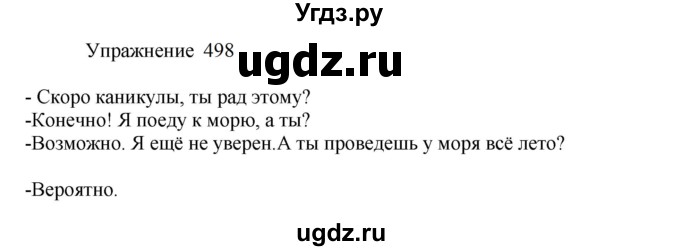 Угдз.ру

Упражнение 498 ugdz.ru

- Скоро каникулы, ты рад этому?
-Конечно! Я поеду к морю, а ты?
-Возможно. Я ещё не уверен.А ты проведешь у моря всё лето?

-Вероятно.

ugdz.ru